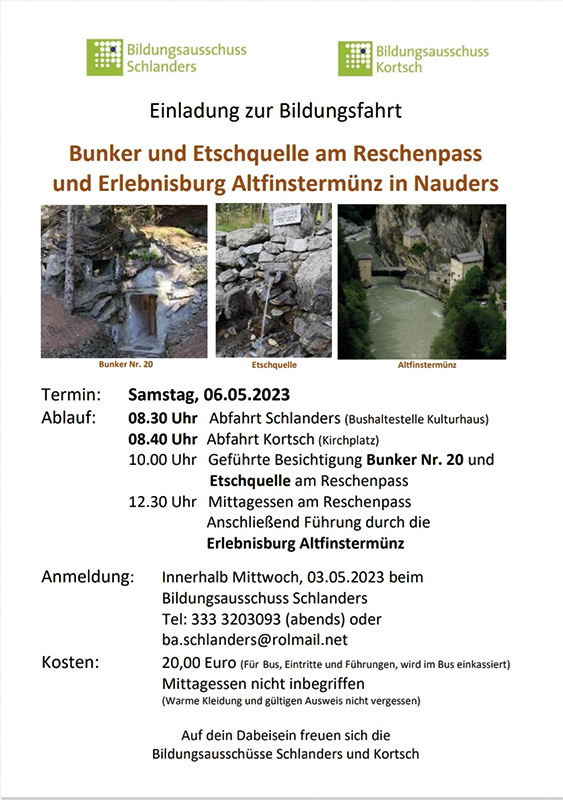 Bildungsausschuss Schlanders

Bildungsausschuss Kortsch

Einladung zur Bildungsfahrt

Bunker und Etschquelle am Reschenpass und Erlebnisburg Altfinstermünz in Nauders

Bunker Nr. 20

Etschquelle

Altfinstermünz

Termin: Samstag, 06.05.2023

Ablauf: 08.30 Uhr Abfahrt Schlanders (Bushaltestelle Kulturhaus)
08.40 Uhr Abfahrt Kortsch (Kirchplatz)
10.00 Uhr Geführte Besichtigung Bunker Nr. 20 und Etschquelle am Reschenpass
12.30 Uhr Mittagessen am Reschenpass
Anschließend Führung durch die Erlebnisburg Altfinstermünz

Anmeldung: Innerhalb Mittwoch, 03.05.2023 beim Bildungsausschuss Schlanders
Tel: 333 3203093 (abends) oder
ba.schlanders@rolmail.net

Kosten: 20,00 Euro (Für Bus, Eintritte und Führungen, wird im Bus einkassiert)
Mittagessen nicht inbegriffen
(Warme Kleidung und gültigen Ausweis nicht vergessen)

Auf dein Dabeisein freuen sich die Bildungsausschüsse Schlanders und Kortsch